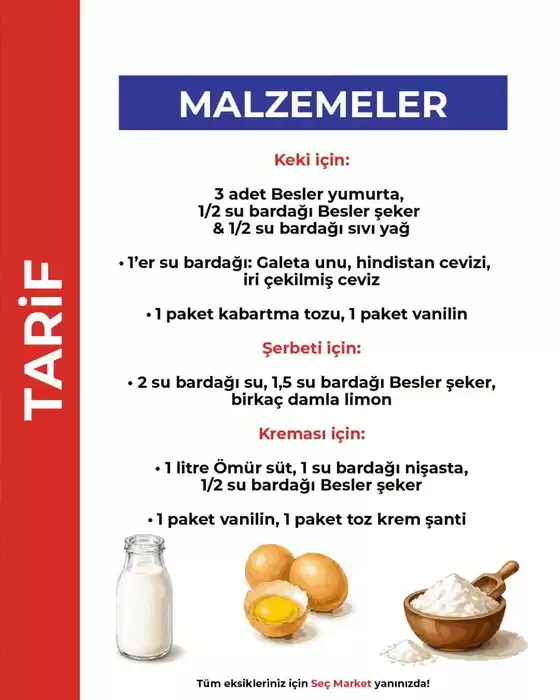 TARİF

MALZEMELER

Keki için:

3 adet Besler yumurta, 1/2 su bardağı Besler şeker & 1/2 su bardağı sıvı yağ

• 1'er su bardağı: Galeta unu, hindistan cevizi, iri çekilmiş ceviz

• 1 paket kabartma tozu, 1 paket vanilin

Şerbeti için:

• 2 su bardağı su, 1,5 su bardağı Besler şeker, birkaç damla limon

Kreması için:

• 1 litre Ömür süt, 1 su bardağı nişasta, 1/2 su bardağı Besler şeker

• 1 paket vanilin, 1 paket toz krem şanti

Tüm eksikleriniz için Seç Market yanınızda!